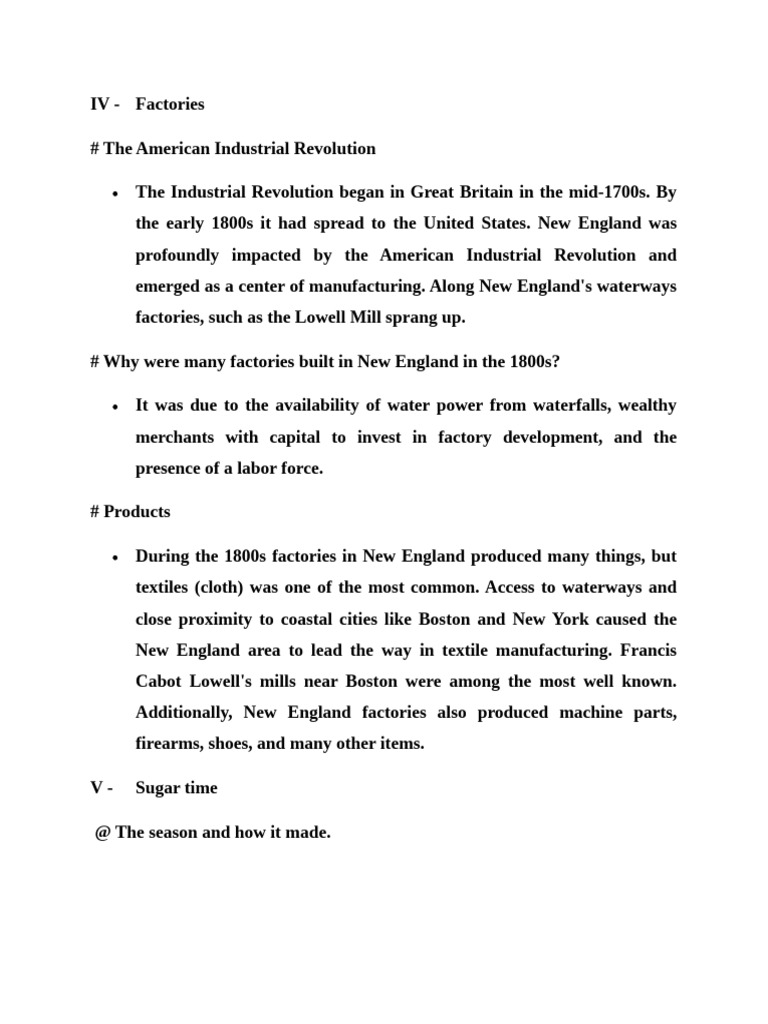 IV - Factories

# The American Industrial Revolution

• The Industrial Revolution began in Great Britain in the mid-1700s. By the early 1800s it had spread to the United States. New England was profoundly impacted by the American Industrial Revolution and emerged as a center of manufacturing. Along New England's waterways factories, such as the Lowell Mill sprang up.

# Why were many factories built in New England in the 1800s?

• It was due to the availability of water power from waterfalls, wealthy merchants with capital to invest in factory development, and the presence of a labor force.

# Products

• During the 1800s factories in New England produced many things, but textiles (cloth) was one of the most common. Access to waterways and close proximity to coastal cities like Boston and New York caused the New England area to lead the way in textile manufacturing. Francis Cabot Lowell's mills near Boston were among the most well known. Additionally, New England factories also produced machine parts, firearms, shoes, and many other items.

V - Sugar time

@ The season and how it made.